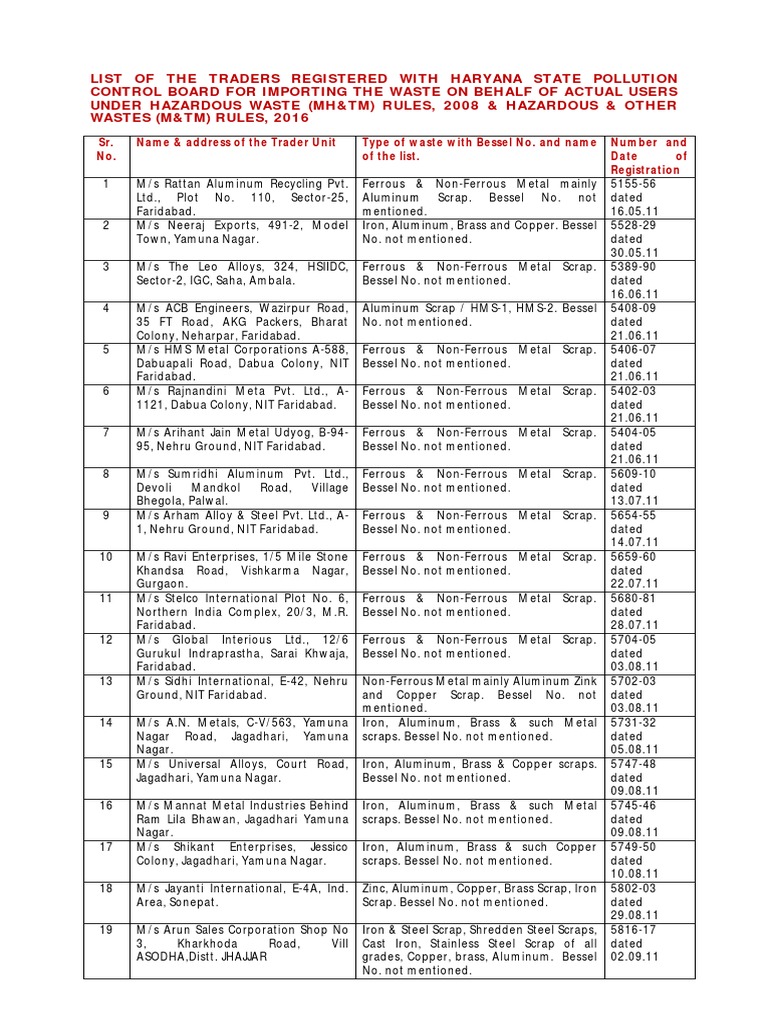 LIST OF THE TRADERS REGISTERED WITH HARYANA STATE POLLUTION CONTROL BOARD FOR IMPORTING THE WASTE ON BEHALF OF ACTUAL USERS UNDER HAZARDOUS WASTE (MH&TM) RULES, 2008 & HAZARDOUS & OTHER WASTES (M&TM) RULES, 2016

| Sr. No. | Name & address of the Trader Unit | Type of waste with Bessel No. and name of the list. | Number and Date of Registration |
|---|---|---|---|
| 1 | M/s Rattan Aluminum Recycling Pvt. Ltd., Plot No. 110, Sector-25, Faridabad. | Ferrous & Non-Ferrous Metal mainly Aluminum Scrap. Bessel No. not mentioned. | 5155-56 dated 16.05.11 |
| 2 | M/s Neeraj Exports, 491-2, Model Town, Yamuna Nagar. | Iron, Aluminum, Brass and Copper. Bessel No. not mentioned. | 5528-29 dated 30.05.11 |
| 3 | M/s The Leo Alloys, 324, HSIIDC, Sector-2, IGC, Saha, Ambala. | Ferrous & Non-Ferrous Metal Scrap. Bessel No. not mentioned. | 5389-90 dated 16.06.11 |
| 4 | M/s ACB Engineers, Wazirpur Road, 35 FT Road, AKG Packers, Bharat Colony, Neharpar, Faridabad. | Aluminum Scrap / HMS-1, HMS-2. Bessel No. not mentioned. | 5408-09 dated 21.06.11 |
| 5 | M/s HMS Metal Corporations A-588, Dabuapali Road, Dabua Colony, NIT Faridabad. | Ferrous & Non-Ferrous Metal Scrap. Bessel No. not mentioned. | 5406-07 dated 21.06.11 |
| 6 | M/s Rajnandini Meta Pvt. Ltd., A-1121, Dabua Colony, NIT Faridabad. | Ferrous & Non-Ferrous Metal Scrap. Bessel No. not mentioned. | 5402-03 dated 21.06.11 |
| 7 | M/s Arihant Jain Metal Udyog, B-94-95, Nehru Ground, NIT Faridabad. | Ferrous & Non-Ferrous Metal Scrap. Bessel No. not mentioned. | 5404-05 dated 21.06.11 |
| 8 | M/s Sumridhi Aluminum Pvt. Ltd., Devoli Mandkol Road, Village Bhegola, Palwal. | Ferrous & Non-Ferrous Metal Scrap. Bessel No. not mentioned. | 5609-10 dated 13.07.11 |
| 9 | M/s Arham Alloy & Steel Pvt. Ltd., A-1, Nehru Ground, NIT Faridabad. | Ferrous & Non-Ferrous Metal Scrap. Bessel No. not mentioned. | 5654-55 dated 14.07.11 |
| 10 | M/s Ravi Enterprises, 1/5 Mile Stone Khandsa Road, Vishkarma Nagar, Gurgaon. | Ferrous & Non-Ferrous Metal Scrap. Bessel No. not mentioned. | 5659-60 dated 22.07.11 |
| 11 | M/s Stelco International Plot No. 6, Northern India Complex, 20/3, M.R. Faridabad. | Ferrous & Non-Ferrous Metal Scrap. Bessel No. not mentioned. | 5680-81 dated 28.07.11 |
| 12 | M/s Global Interious Ltd., 12/6 Gurukul Indraprastha, Sarai Khwaja, Faridabad. | Ferrous & Non-Ferrous Metal Scrap. Bessel No. not mentioned. | 5704-05 dated 03.08.11 |
| 13 | M/s Sidhi International, E-42, Nehru Ground, NIT Faridabad. | Non-Ferrous Metal mainly Aluminum Zink and Copper Scrap. Bessel No. not mentioned. | 5702-03 dated 03.08.11 |
| 14 | M/s A.N. Metals, C-V/563, Yamuna Nagar Road, Jagadhari, Yamuna Nagar. | Iron, Aluminum, Brass & such Metal scraps. Bessel No. not mentioned. | 5731-32 dated 05.08.11 |
| 15 | M/s Universal Alloys, Court Road, Jagadhari, Yamuna Nagar. | Iron, Aluminum, Brass & Copper scraps. Bessel No. not mentioned. | 5747-48 dated 09.08.11 |
| 16 | M/s Mannat Metal Industries Behind Ram Lila Bhawan, Jagadhari Yamuna Nagar. | Iron, Aluminum, Brass & such Metal scraps. Bessel No. not mentioned. | 5745-46 dated 09.08.11 |
| 17 | M/s Shikant Enterprises, Jessico Colony, Jagadhari, Yamuna Nagar. | Iron, Aluminum, Brass & such Copper scraps. Bessel No. not mentioned. | 5749-50 dated 10.08.11 |
| 18 | M/s Jayanti International, E-4A, Ind. Area, Sonepat. | Zinc, Aluminum, Copper, Brass Scrap, Iron Scrap. Bessel No. not mentioned. | 5802-03 dated 29.08.11 |
| 19 | M/s Arun Sales Corporation Shop No 3, Kharkhoda Road, Vill ASODHA,Distt. JHAJJAR | Iron & Steel Scrap, Shredden Steel Scraps, Cast Iron, Stainless Steel Scrap of all grades, Copper, brass, Aluminum. Bessel No. not mentioned. | 5816-17 dated 02.09.11 |